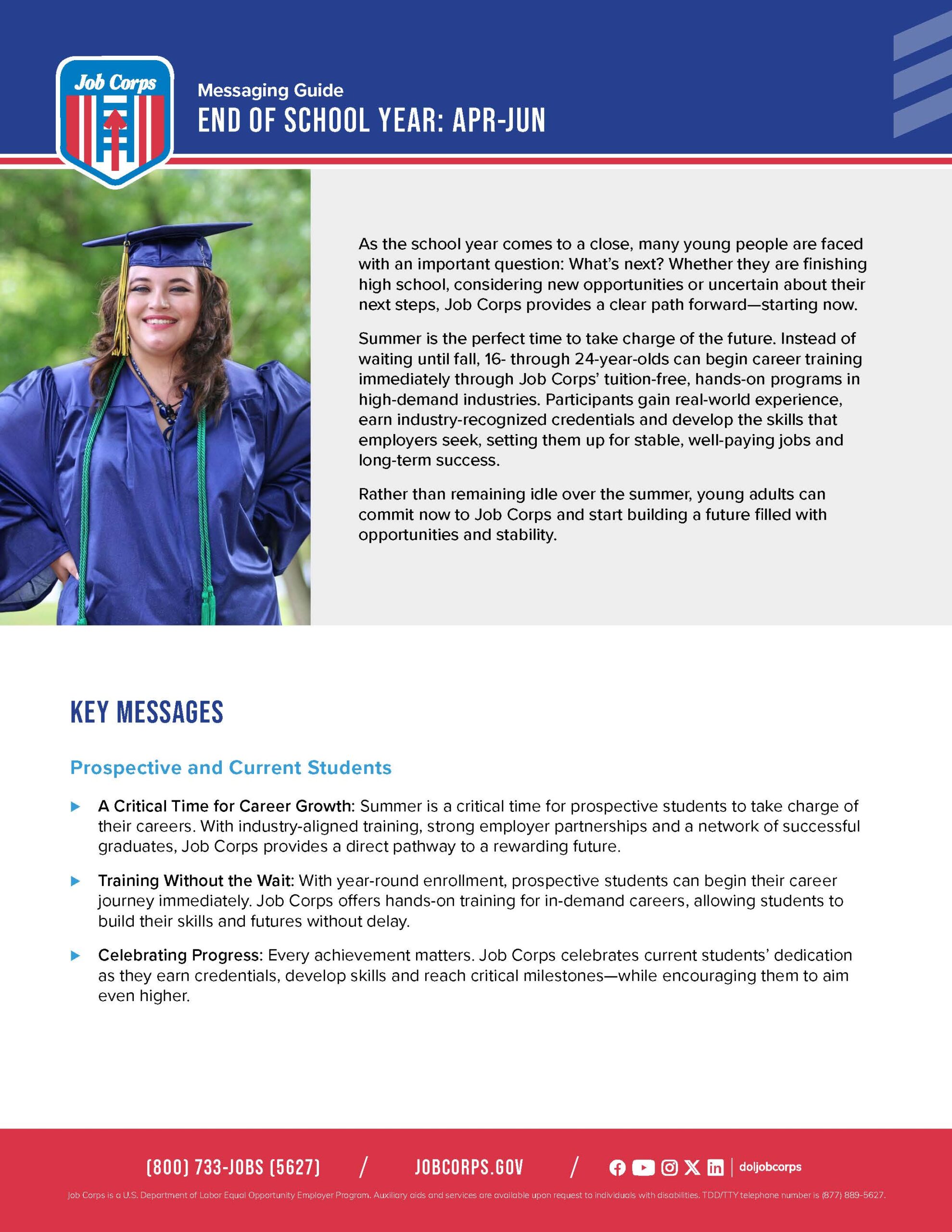 Job Corps

Messaging Guide

END OF SCHOOL YEAR: APR-JUN

As the school year comes to a close, many young people are faced with an important question: What's next? Whether they are finishing high school, considering new opportunities or uncertain about their next steps, Job Corps provides a clear path forward—starting now.

Summer is the perfect time to take charge of the future. Instead of waiting until fall, 16- through 24-year-olds can begin career training immediately through Job Corps' tuition-free, hands-on programs in high-demand industries. Participants gain real-world experience, earn industry-recognized credentials and develop the skills that employers seek, setting them up for stable, well-paying jobs and long-term success.

Rather than remaining idle over the summer, young adults can commit now to Job Corps and start building a future filled with opportunities and stability.

KEY MESSAGES

Prospective and Current Students

A Critical Time for Career Growth: Summer is a critical time for prospective students to take charge of their careers. With industry-aligned training, strong employer partnerships and a network of successful graduates, Job Corps provides a direct pathway to a rewarding future.

Training Without the Wait: With year-round enrollment, prospective students can begin their career journey immediately. Job Corps offers hands-on training for in-demand careers, allowing students to build their skills and futures without delay.

Celebrating Progress: Every achievement matters. Job Corps celebrates current students' dedication as they earn credentials, develop skills and reach critical milestones—while encouraging them to aim even higher.

(800) 733-JOBS (5627) / JOBCORPS.GOV / doljobcorps

Job Corps is a U.S. Department of Labor Equal Opportunity Employer Program. Auxiliary aids and services are available upon request to individuals with disabilities. TDD/TTY telephone number is (877) 889-5627.